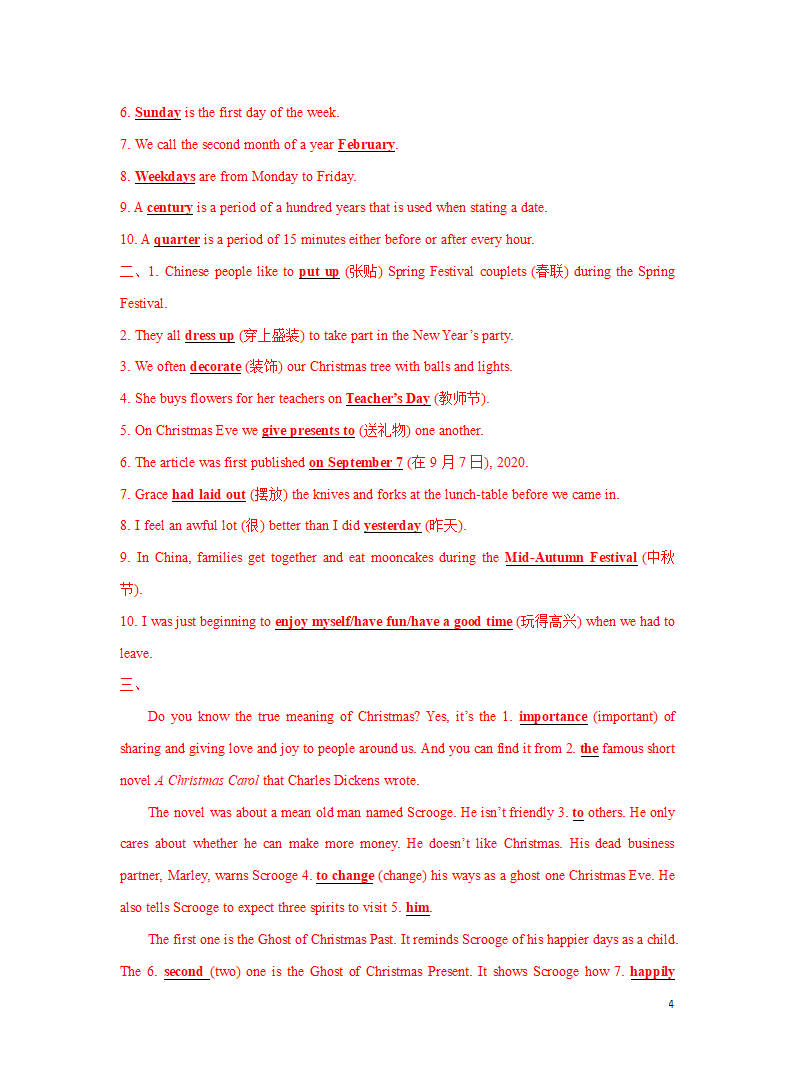 6. Sunday is the first day of the week.

7. We call the second month of a year February.

8. Weekdays are from Monday to Friday.

9. A century is a period of a hundred years that is used when stating a date.

10. A quarter is a period of 15 minutes either before or after every hour.

二、1. Chinese people like to put up (张贴) Spring Festival couplets (春联) during the Spring Festival.

2. They all dress up (穿上盛装) to take part in the New Year's party.

3. We often decorate (装饰) our Christmas tree with balls and lights.

4. She buys flowers for her teachers on Teacher's Day (教师节).

5. On Christmas Eve we give presents to (送礼物) one another.

6. The article was first published on September 7 (在 9 月 7 日), 2020.

7. Grace had laid out (摆放) the knives and forks at the lunch-table before we came in.

8. I feel an awful lot (很) better than I did yesterday (昨天).

9. In China, families get together and eat mooncakes during the Mid-Autumn Festival (中秋节).

10. I was just beginning to enjoy myself/have fun/have a good time (玩得高兴) when we had to leave.

三、

Do you know the true meaning of Christmas? Yes, it's the 1. importance (important) of sharing and giving love and joy to people around us. And you can find it from 2. the famous short novel A Christmas Carol that Charles Dickens wrote.

The novel was about a mean old man named Scrooge. He isn't friendly 3. to others. He only cares about whether he can make more money. He doesn't like Christmas. His dead business partner, Marley, warns Scrooge 4. to change (change) his ways as a ghost one Christmas Eve. He also tells Scrooge to expect three spirits to visit 5. him.

The first one is the Ghost of Christmas Past. It reminds Scrooge of his happier days as a child. The 6. second (two) one is the Ghost of Christmas Present. It shows Scrooge how 7. happily

4